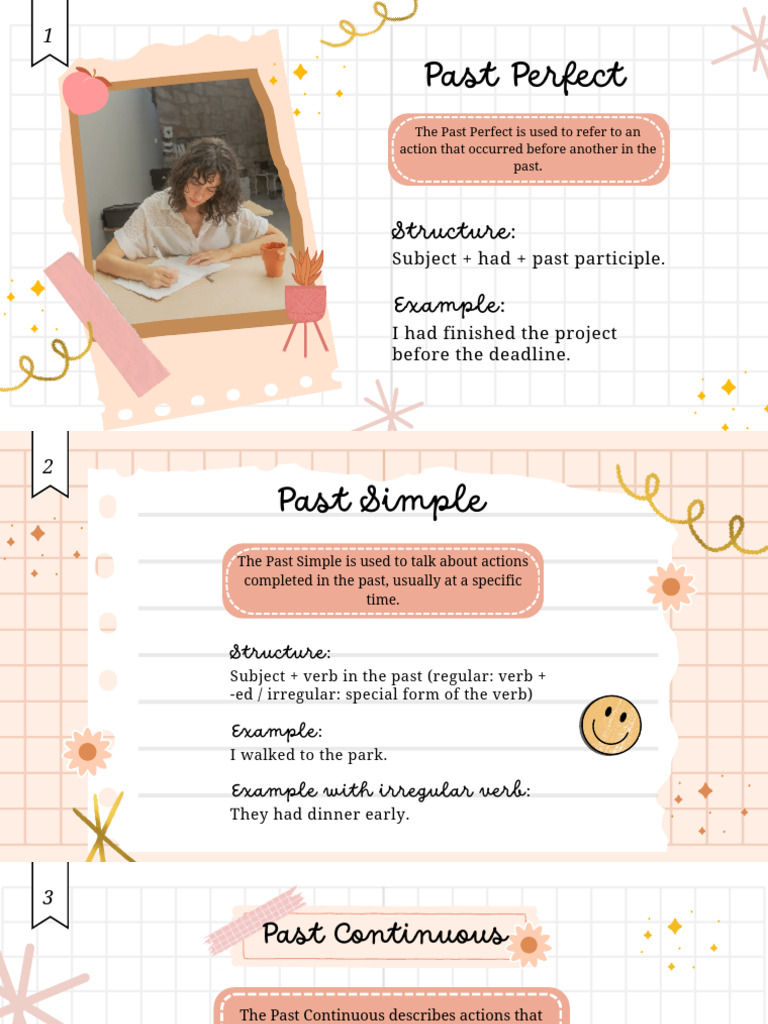 1

Past Perfect

The Past Perfect is used to refer to an action that occurred before another in the past.

Structure:
Subject + had + past participle.

Example:
I had finished the project before the deadline.

2

Past Simple

The Past Simple is used to talk about actions completed in the past, usually at a specific time.

Structure:
Subject + verb in the past (regular: verb + -ed / irregular: special form of the verb)

Example:
I walked to the park.

Example with irregular verb:
They had dinner early.

3

Past Continuous

The Past Continuous describes actions that